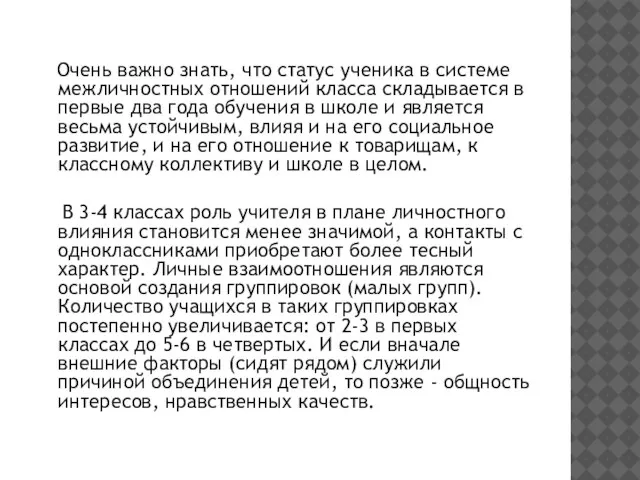 Очень важно знать, что статус ученика в системе межличностных отношений класса складывается в первые два года обучения в школе и является весьма устойчивым, влияя и на его социальное развитие, и на его отношение к товарищам, к классному коллективу и школе в целом.

В 3-4 классах роль учителя в плане личностного влияния становится менее значимой, а контакты с одноклассниками приобретают более тесный характер. Личные взаимоотношения являются основой создания группировок (малых групп). Количество учащихся в таких группировках постепенно увеличивается: от 2-3 в первых классах до 5-6 в четвертых. И если вначале внешние факторы (сидят рядом) служили причиной объединения детей, то позже - общность интересов, нравственных качеств.